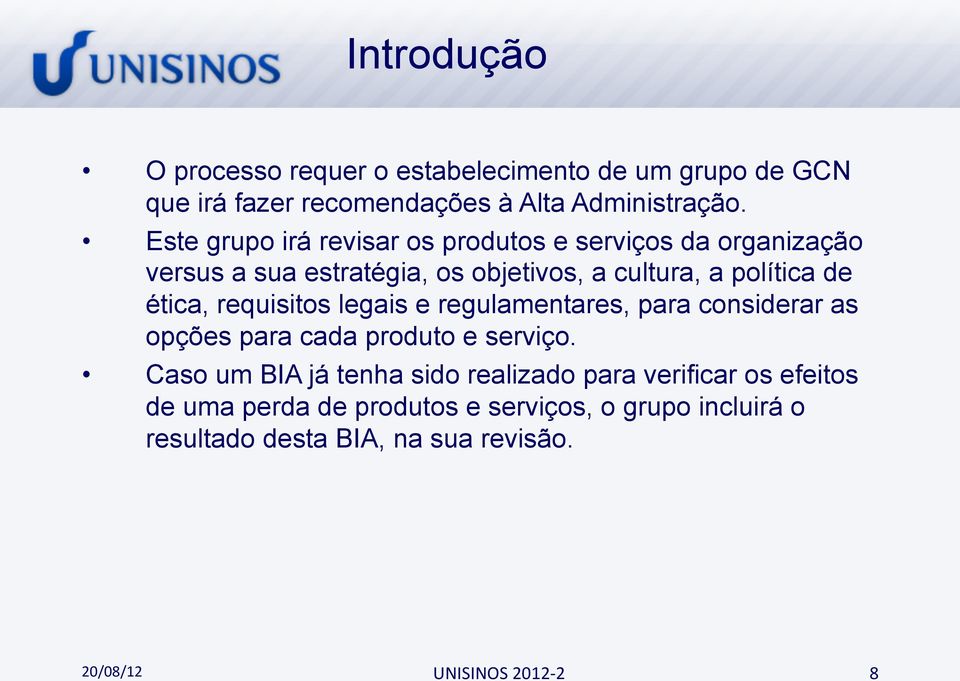 UNISINOS

Introdução

• O processo requer o estabelecimento de um grupo de GCN que irá fazer recomendações à Alta Administração.

• Este grupo irá revisar os produtos e serviços da organização versus a sua estratégia, os objetivos, a cultura, a política de ética, requisitos legais e regulamentares, para considerar as opções para cada produto e serviço.

• Caso um BIA já tenha sido realizado para verificar os efeitos de uma perda de produtos e serviços, o grupo incluirá o resultado desta BIA, na sua revisão.

20/08/12 UNISINOS 2012-2 8